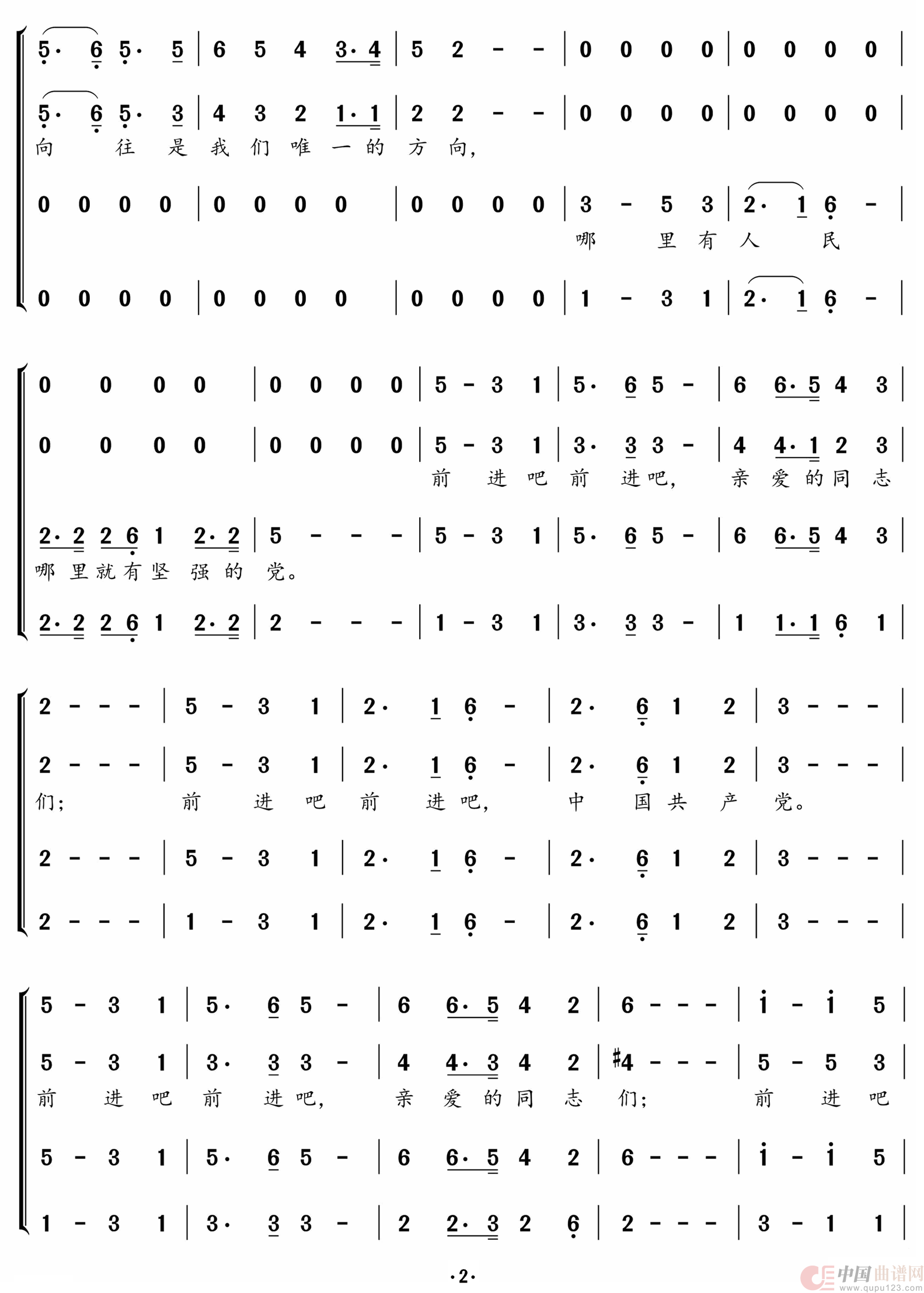 5· 6 5· 5 | 6 5 4 3·4 | 5 2 - - | 0 0 0 0 | 0 0 0 0 |

5· 6 5· 3 | 4 3 2 1·1 | 2 2 - - | 0 0 0 0 | 0 0 0 0 |
向 往 是 我 们 唯 一 的 方 向,

0 0 0 0 | 0 0 0 0 | 0 0 0 0 | 3 - 5 3 | 2· 1 6 - |
哪 里 有 人 民

0 0 0 0 | 0 0 0 0 | 0 0 0 0 | 1 - 3 1 | 2· 1 6 - |

0 0 0 0 | 0 0 0 0 | 5 - 3 1 | 5· 6 5 - | 6 6·5 4 3 |

0 0 0 0 | 0 0 0 0 | 5 - 3 1 | 3· 3 3 - | 4 4·1 2 3 |
前 进 吧 前 进 吧, 亲 爱 的 同 志

2·2 2 6 1 2·2 | 5 - - - | 5 - 3 1 | 5· 6 5 - | 6 6·5 4 3 |
哪 里 就 有 坚 强 的 党。

2·2 2 6 1 2·2 | 2 - - - | 1 - 3 1 | 3· 3 3 - | 1 1·1 6 1 |

2 - - - | 5 - 3 1 | 2· 1 6 - | 2· 6 1 2 | 3 - - - |

2 - - - | 5 - 3 1 | 2· 1 6 - | 2· 6 1 2 | 3 - - - |
们; 前 进 吧 前 进 吧, 中 国 共 产 党。

2 - - - | 5 - 3 1 | 2· 1 6 - | 2· 6 1 2 | 3 - - - |

2 - - - | 1 - 3 1 | 2· 1 6 - | 2· 6 1 2 | 3 - - - |

5 - 3 1 | 5· 6 5 - | 6 6·5 4 2 | 6 - - - | i - i 5 |

5 - 3 1 | 3· 3 3 - | 4 4·3 4 2 | #4 - - - | 5 - 5 3 |
前 进 吧 前 进 吧, 亲 爱 的 同 志 们; 前 进 吧

5 - 3 1 | 5· 6 5 - | 6 6·5 4 2 | 6 - - - | i - i 5 |

1 - 3 1 | 3· 3 3 - | 2 2·3 2 6 | 2 - - - | 3 - 1 1 |

·2·

中国曲谱网 www.qupu123.com